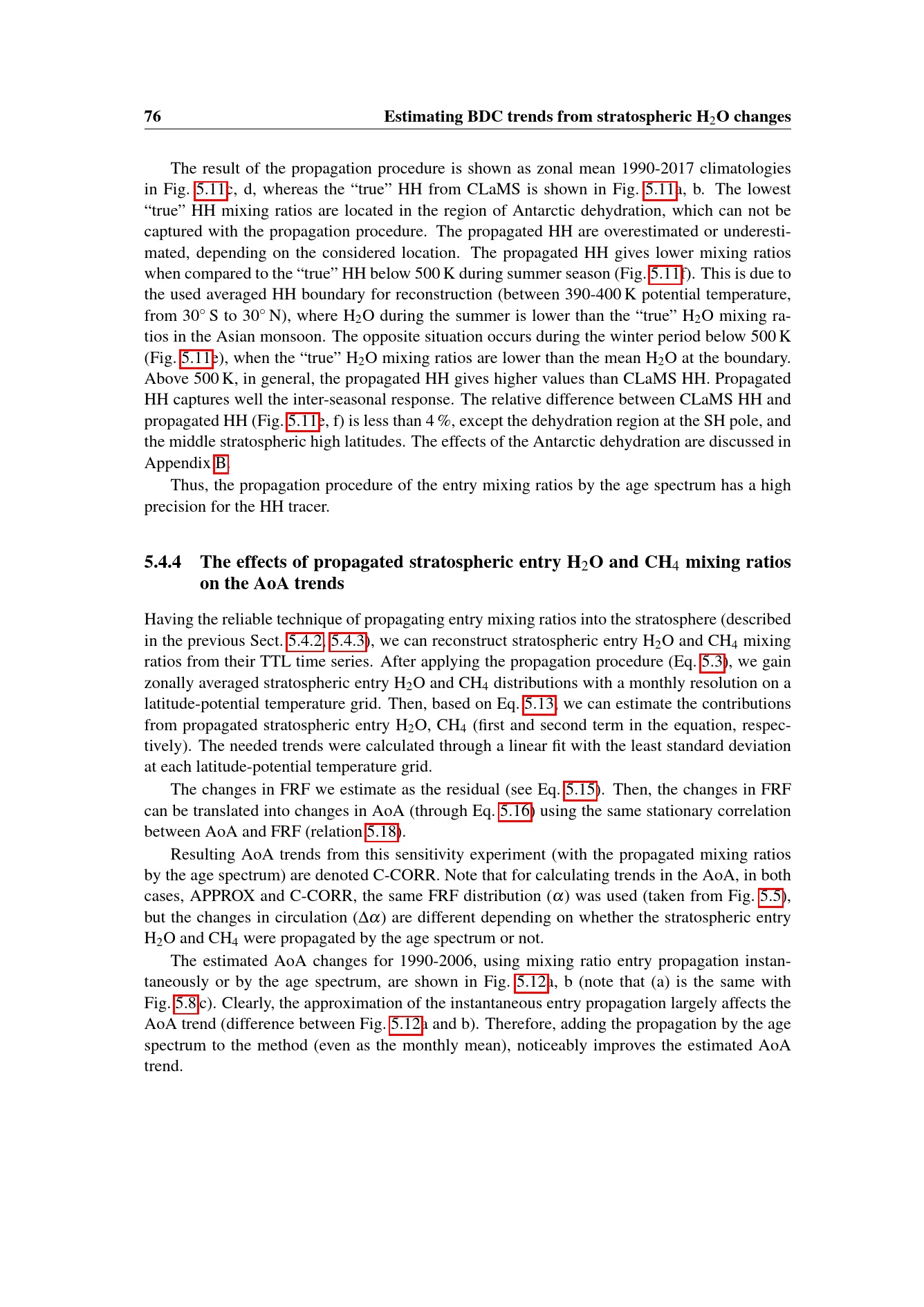 76 Estimating BDC trends from stratospheric $H_2O$ changes

The result of the propagation procedure is shown as zonal mean 1990-2017 climatologies in Fig. 5.11c, d, whereas the "true" HH from CLaMS is shown in Fig. 5.11a, b. The lowest "true" HH mixing ratios are located in the region of Antarctic dehydration, which can not be captured with the propagation procedure. The propagated HH are overestimated or underestimated, depending on the considered location. The propagated HH gives lower mixing ratios when compared to the "true" HH below 500 K during summer season (Fig. 5.11f). This is due to the used averaged HH boundary for reconstruction (between 390-400 K potential temperature, from 30° S to 30° N), where $H_2O$ during the summer is lower than the "true" $H_2O$ mixing ratios in the Asian monsoon. The opposite situation occurs during the winter period below 500 K (Fig. 5.11e), when the "true" $H_2O$ mixing ratios are lower than the mean $H_2O$ at the boundary. Above 500 K, in general, the propagated HH gives higher values than CLaMS HH. Propagated HH captures well the inter-seasonal response. The relative difference between CLaMS HH and propagated HH (Fig. 5.11e, f) is less than 4 %, except the dehydration region at the SH pole, and the middle stratospheric high latitudes. The effects of the Antarctic dehydration are discussed in Appendix B.

Thus, the propagation procedure of the entry mixing ratios by the age spectrum has a high precision for the HH tracer.

5.4.4 The effects of propagated stratospheric entry $H_2O$ and $CH_4$ mixing ratios on the AoA trends

Having the reliable technique of propagating entry mixing ratios into the stratosphere (described in the previous Sect. 5.4.2, 5.4.3), we can reconstruct stratospheric entry $H_2O$ and $CH_4$ mixing ratios from their TTL time series. After applying the propagation procedure (Eq. 5.3), we gain zonally averaged stratospheric entry $H_2O$ and $CH_4$ distributions with a monthly resolution on a latitude-potential temperature grid. Then, based on Eq. 5.13, we can estimate the contributions from propagated stratospheric entry $H_2O$, $CH_4$ (first and second term in the equation, respectively). The needed trends were calculated through a linear fit with the least standard deviation at each latitude-potential temperature grid.

The changes in FRF we estimate as the residual (see Eq. 5.15). Then, the changes in FRF can be translated into changes in AoA (through Eq. 5.16) using the same stationary correlation between AoA and FRF (relation 5.18).

Resulting AoA trends from this sensitivity experiment (with the propagated mixing ratios by the age spectrum) are denoted C-CORR. Note that for calculating trends in the AoA, in both cases, APPROX and C-CORR, the same FRF distribution ($\alpha$) was used (taken from Fig. 5.5), but the changes in circulation ($\Delta\alpha$) are different depending on whether the stratospheric entry $H_2O$ and $CH_4$ were propagated by the age spectrum or not.

The estimated AoA changes for 1990-2006, using mixing ratio entry propagation instantaneously or by the age spectrum, are shown in Fig. 5.12a, b (note that (a) is the same with Fig. 5.8c). Clearly, the approximation of the instantaneous entry propagation largely affects the AoA trend (difference between Fig. 5.12a and b). Therefore, adding the propagation by the age spectrum to the method (even as the monthly mean), noticeably improves the estimated AoA trend.